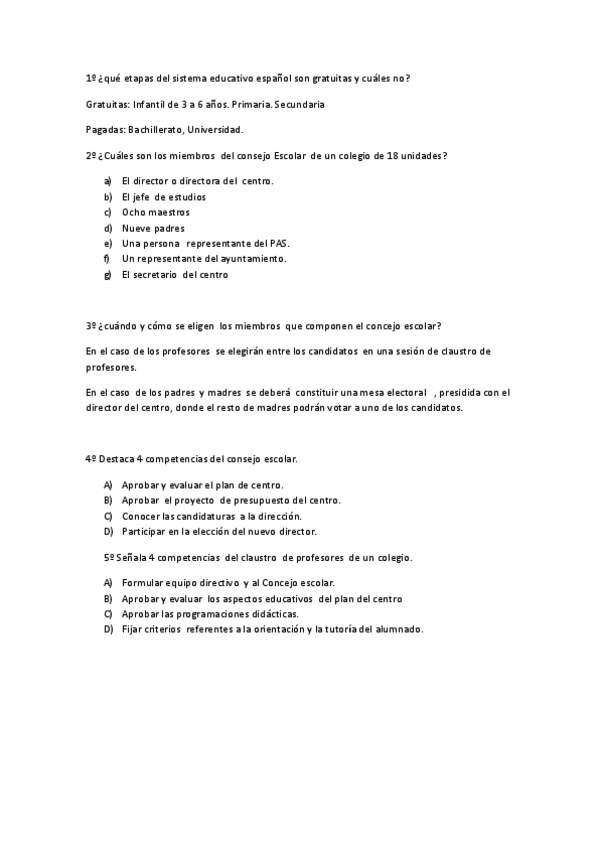 1º ¿qué etapas del sistema educativo español son gratuitas y cuáles no?

Gratuitas: Infantil de 3 a 6 años. Primaria. Secundaria

Pagadas: Bachillerato, Universidad.

2º ¿Cuáles son los miembros del consejo Escolar de un colegio de 18 unidades?

a) El director o directora del centro.
b) El jefe de estudios
c) Ocho maestros
d) Nueve padres
e) Una persona representante del PAS.
f) Un representante del ayuntamiento.
g) El secretario del centro

3º ¿cuándo y cómo se eligen los miembros que componen el concejo escolar?

En el caso de los profesores se elegirán entre los candidatos en una sesión de claustro de profesores.

En el caso de los padres y madres se deberá constituir una mesa electoral , presidida con el director del centro, donde el resto de madres podrán votar a uno de los candidatos.

4º Destaca 4 competencias del consejo escolar.

A) Aprobar y evaluar el plan de centro.
B) Aprobar el proyecto de presupuesto del centro.
C) Conocer las candidaturas a la dirección.
D) Participar en la elección del nuevo director.

5º Señala 4 competencias del claustro de profesores de un colegio.

A) Formular equipo directivo y al Concejo escolar.
B) Aprobar y evaluar los aspectos educativos del plan del centro
C) Aprobar las programaciones didácticas.
D) Fijar criterios referentes a la orientación y la tutoría del alumnado.